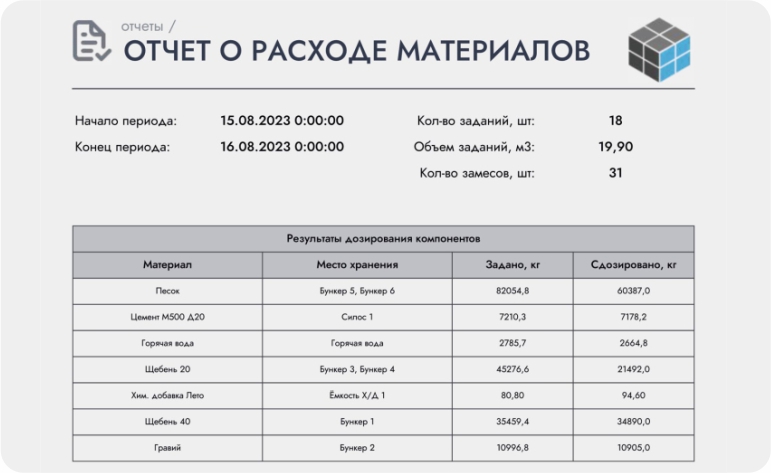 отчеты /
ОТЧЕТ О РАСХОДЕ МАТЕРИАЛОВ

Начало периода: 15.08.2023 0:00:00
Конец периода: 16.08.2023 0:00:00

Кол-во заданий, шт: 18
Объем заданий, м3: 19,90
Кол-во замесов, шт: 31

Результаты дозирования компонентов

| Материал | Место хранения | Задано, кг | Сдозировано, кг |
|---|---|---|---|
| Песок | Бункер 5, Бункер 6 | 82054,8 | 60387,0 |
| Цемент М500 Д20 | Силос 1 | 7210,3 | 7178,2 |
| Горячая вода | Горячая вода | 2785,7 | 2664,8 |
| Щебень 20 | Бункер 3, Бункер 4 | 45276,6 | 21492,0 |
| Хим. добавка Лето | Ёмкость Х/Д 1 | 80,80 | 94,60 |
| Щебень 40 | Бункер 1 | 35459,4 | 34890,0 |
| Гравий | Бункер 2 | 10996,8 | 10905,0 |